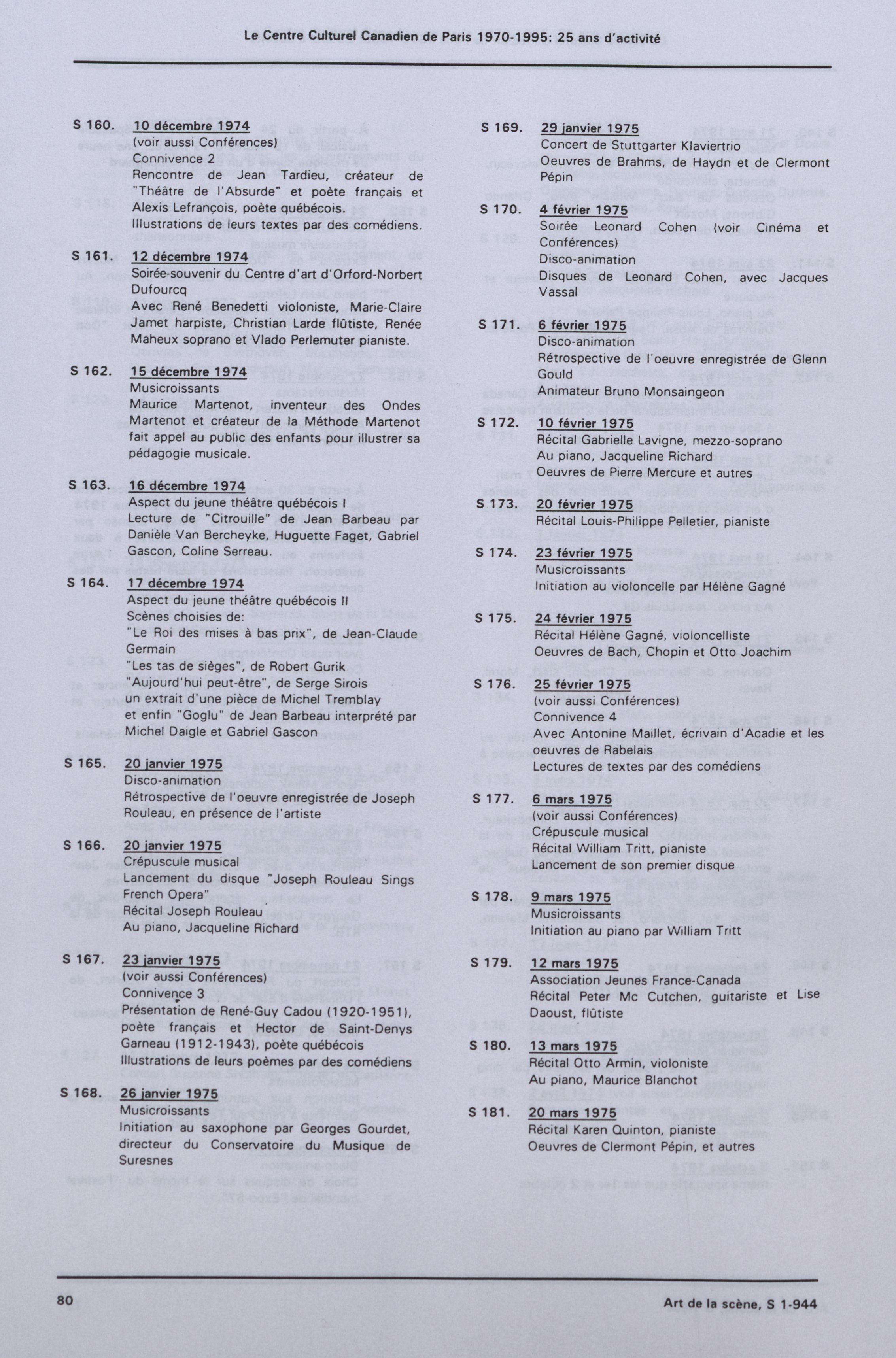 Le Centre Culturel Canadien de Paris 1970-1995: 25 ans d'activité

S 160. 10 décembre 1974
(voir aussi Conférences)
Connivence 2
Rencontre de Jean Tardieu, créateur de "Théâtre de l'Absurde" et poète français et Alexis Lefrançois, poète québécois.
Illustrations de leurs textes par des comédiens.

S 161. 12 décembre 1974
Soirée-souvenir du Centre d'art d'Orford-Norbert Dufourcq
Avec René Benedetti violoniste, Marie-Claire Jamet harpiste, Christian Larde flûtiste, Renée Maheux soprano et Vlado Perlemuter pianiste.

S 162. 15 décembre 1974
Musicroissants
Maurice Martenot, inventeur des Ondes Martenot et créateur de la Méthode Martenot fait appel au public des enfants pour illustrer sa pédagogie musicale.

S 163. 16 décembre 1974
Aspect du jeune théâtre québécois I
Lecture de "Citrouille" de Jean Barbeau par Danièle Van Bercheyke, Huguette Faget, Gabriel Gascon, Coline Serreau.

S 164. 17 décembre 1974
Aspect du jeune théâtre québécois II
Scènes choisies de:
"Le Roi des mises à bas prix", de Jean-Claude Germain
"Les tas de sièges", de Robert Gurik
"Aujourd'hui peut-être", de Serge Sirois
un extrait d'une pièce de Michel Tremblay
et enfin "Goglu" de Jean Barbeau interprété par Michel Daigle et Gabriel Gascon

S 165. 20 janvier 1975
Disco-animation
Rétrospective de l'oeuvre enregistrée de Joseph Rouleau, en présence de l'artiste

S 166. 20 janvier 1975
Crépuscule musical
Lancement du disque "Joseph Rouleau Sings French Opera"
Récital Joseph Rouleau
Au piano, Jacqueline Richard

S 167. 23 janvier 1975
(voir aussi Conférences)
Connivence 3
Présentation de René-Guy Cadou (1920-1951), poète français et Hector de Saint-Denys Garneau (1912-1943), poète québécois
Illustrations de leurs poèmes par des comédiens

S 168. 26 janvier 1975
Musicroissants
Initiation au saxophone par Georges Gourdet, directeur du Conservatoire du Musique de Suresnes

S 169. 29 janvier 1975
Concert de Stuttgarter Klaviertrio
Oeuvres de Brahms, de Haydn et de Clermont Pépin

S 170. 4 février 1975
Soirée Leonard Cohen (voir Cinéma et Conférences)
Disco-animation
Disques de Leonard Cohen, avec Jacques Vassal

S 171. 6 février 1975
Disco-animation
Rétrospective de l'oeuvre enregistrée de Glenn Gould
Animateur Bruno Monsaingeon

S 172. 10 février 1975
Récital Gabrielle Lavigne, mezzo-soprano
Au piano, Jacqueline Richard
Oeuvres de Pierre Mercure et autres

S 173. 20 février 1975
Récital Louis-Philippe Pelletier, pianiste

S 174. 23 février 1975
Musicroissants
Initiation au violoncelle par Hélène Gagné

S 175. 24 février 1975
Récital Hélène Gagné, violoncelliste
Oeuvres de Bach, Chopin et Otto Joachim

S 176. 25 février 1975
(voir aussi Conférences)
Connivence 4
Avec Antonine Maillet, écrivain d'Acadie et les oeuvres de Rabelais
Lectures de textes par des comédiens

S 177. 6 mars 1975
(voir aussi Conférences)
Crépuscule musical
Récital William Tritt, pianiste
Lancement de son premier disque

S 178. 9 mars 1975
Musicroissants
Initiation au piano par William Tritt

S 179. 12 mars 1975
Association Jeunes France-Canada
Récital Peter Mc Cutchen, guitariste et Lise Daoust, flûtiste

S 180. 13 mars 1975
Récital Otto Armin, violoniste
Au piano, Maurice Blanchot

S 181. 20 mars 1975
Récital Karen Quinton, pianiste
Oeuvres de Clermont Pépin, et autres

80

Art de la scène, S 1-944